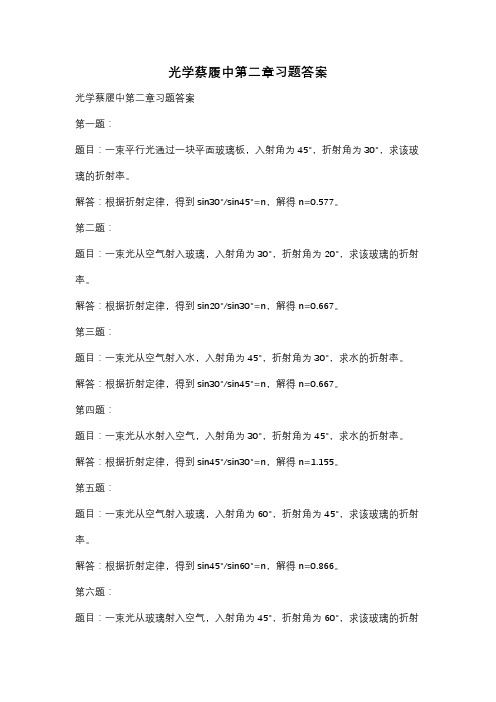 光学蔡履中第二章习题答案

光学蔡履中第二章习题答案

第一题：

题目：一束平行光通过一块平面玻璃板，入射角为 45°，折射角为 30°，求该玻璃的折射率。

解答：根据折射定律，得到 sin30°/sin45°=n，解得 n=0.577。

第二题：

题目：一束光从空气射入玻璃，入射角为 30°，折射角为 20°，求该玻璃的折射率。

解答：根据折射定律，得到 sin20°/sin30°=n，解得 n=0.667。

第三题：

题目：一束光从空气射入水，入射角为 45°，折射角为 30°，求水的折射率。

解答：根据折射定律，得到 sin30°/sin45°=n，解得 n=0.667。

第四题：

题目：一束光从水射入空气，入射角为 30°，折射角为 45°，求水的折射率。

解答：根据折射定律，得到 sin45°/sin30°=n，解得 n=1.155。

第五题：

题目：一束光从空气射入玻璃，入射角为 60°，折射角为 45°，求该玻璃的折射率。

解答：根据折射定律，得到 sin45°/sin60°=n，解得 n=0.866。

第六题：

题目：一束光从玻璃射入空气，入射角为 45°，折射角为 60°，求该玻璃的折射